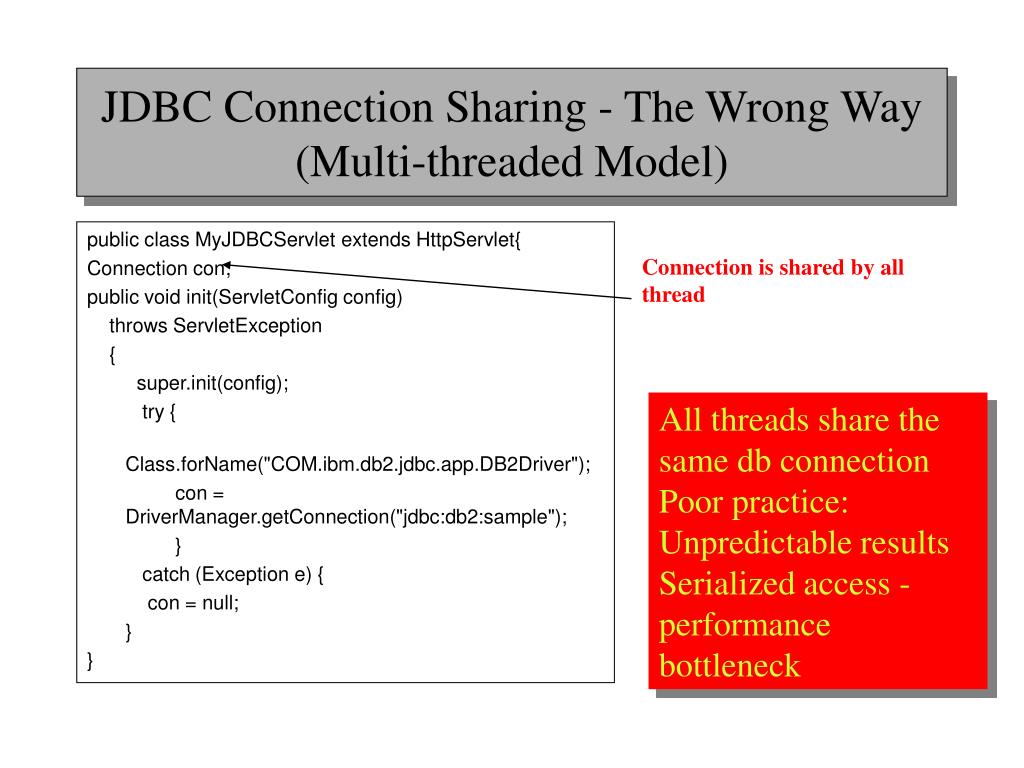 JDBC Connection Sharing - The Wrong Way (Multi-threaded Model)

public class MyJDBCServlet extends HttpServlet{
Connection con;
public void init(ServletConfig config)
throws ServletException
{
super.init(config);
try {
Class.forName("COM.ibm.db2.jdbc.app.DB2Driver");
con = DriverManager.getConnection("jdbc:db2:sample");
}
catch (Exception e) {
con = null;
}
}

Connection is shared by all thread

All threads share the same db connection
Poor practice:
Unpredictable results
Serialized access - performance bottleneck